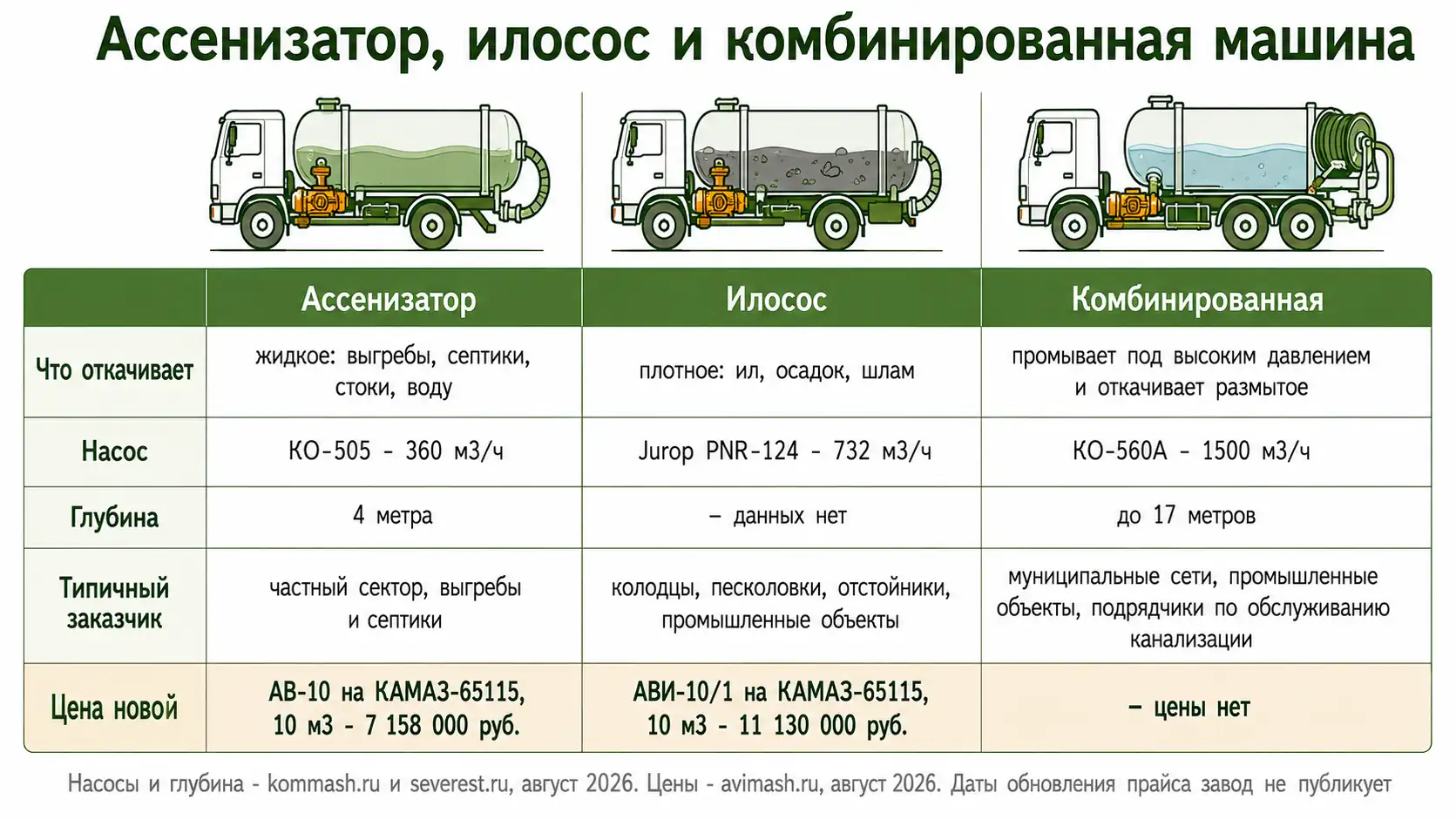 Ассенизатор, илосос и комбинированная машина

| | Ассенизатор | Илосос | Комбинированная |
|---|---|---|---|
| Что откачивает | жидкое: выгребы, септики, стоки, воду | плотное: ил, осадок, шлам | промывает под высоким давлением и откачивает размытое |
| Насос | КО-505 - 360 м3/ч | Jurop PNR-124 - 732 м3/ч | КО-560А - 1500 м3/ч |
| Глубина | 4 метра | – данных нет | до 17 метров |
| Типичный заказчик | частный сектор, выгребы и септики | колодцы, песколовки, отстойники, промышленные объекты | муниципальные сети, промышленные объекты, подрядчики по обслуживанию канализации |
| Цена новой | АВ-10 на КАМАЗ-65115, 10 м3 - 7 158 000 руб. | АВИ-10/1 на КАМАЗ-65115, 10 м3 - 11 130 000 руб. | – цены нет |

Насосы и глубина - kommash.ru и severest.ru, август 2026. Цены - avimash.ru, август 2026. Даты обновления прайса завод не публикует